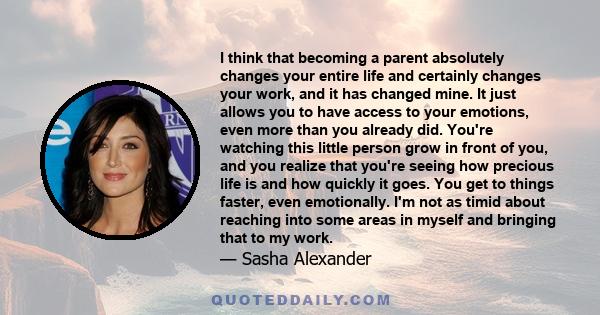 I think that becoming a parent absolutely changes your entire life and certainly changes your work, and it has changed mine. It just allows you to have access to your emotions, even more than you already did. You're watching this little person grow in front of you, and you realize that you're seeing how precious life is and how quickly it goes. You get to things faster, even emotionally. I'm not as timid about reaching into some areas in myself and bringing that to my work.
— Sasha Alexander

QUOTEDDAILY.COM